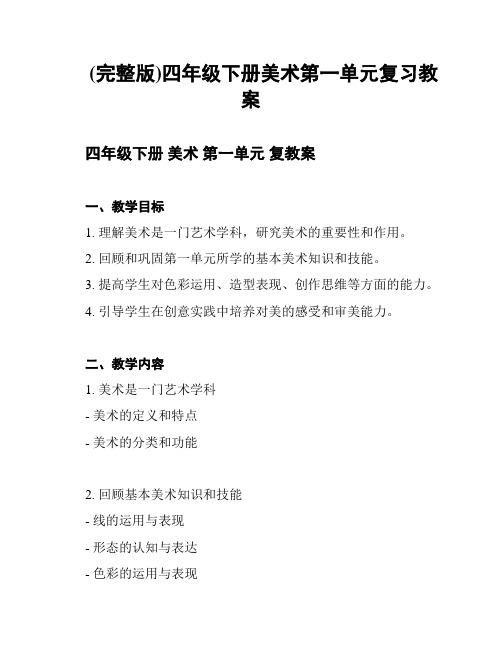 (完整版)四年级下册美术第一单元复习教案

四年级下册 美术 第一单元 复教案

一、教学目标

1. 理解美术是一门艺术学科，研究美术的重要性和作用。

2. 回顾和巩固第一单元所学的基本美术知识和技能。

3. 提高学生对色彩运用、造型表现、创作思维等方面的能力。

4. 引导学生在创意实践中培养对美的感受和审美能力。

二、教学内容

1. 美术是一门艺术学科

- 美术的定义和特点

- 美术的分类和功能

2. 回顾基本美术知识和技能

- 线的运用与表现

- 形态的认知与表达

- 色彩的运用与表现